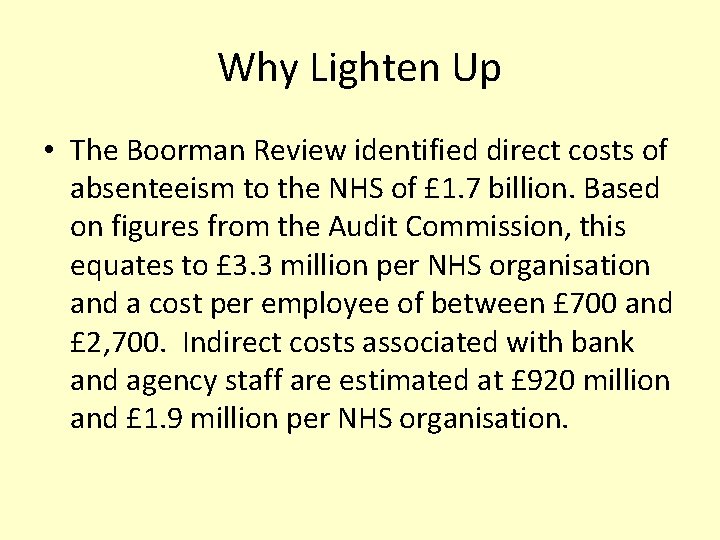 Why Lighten Up

• The Boorman Review identified direct costs of absenteeism to the NHS of £1.7 billion. Based on figures from the Audit Commission, this equates to £3.3 million per NHS organisation and a cost per employee of between £700 and £2,700. Indirect costs associated with bank and agency staff are estimated at £920 million and £1.9 million per NHS organisation.